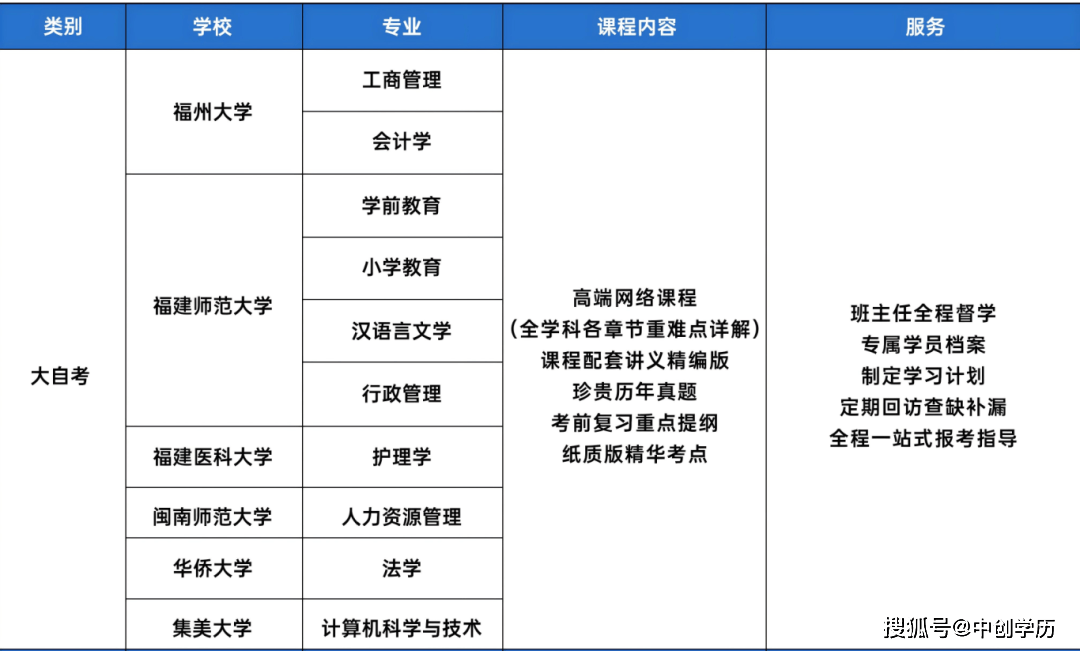 | 类别 | 学校 | 专业 | 课程内容 | 服务 |
|---|---|---|---|---|
| 大自考 | 福州大学 | 工商管理 | 高端网络课程 (全学科各章节重难点详解) 课程配套讲义精编版 珍贵历年真题 考前复习重点提纲 纸质版精华考点 | 班主任全程督学 专属学员档案 制定学习计划 定期回访查缺补漏 全程一站式报考指导 |
| | | 会计学 | | |
| | 福建师范大学 | 学前教育 | | |
| | | 小学教育 | | |
| | | 汉语言文学 | | |
| | | 行政管理 | | |
| | 福建医科大学 | 护理学 | | |
| | 闽南师范大学 | 人力资源管理 | | |
| | 华侨大学 | 法学 | | |
| | 集美大学 | 计算机科学与技术 | | |

搜狐号@中创学历